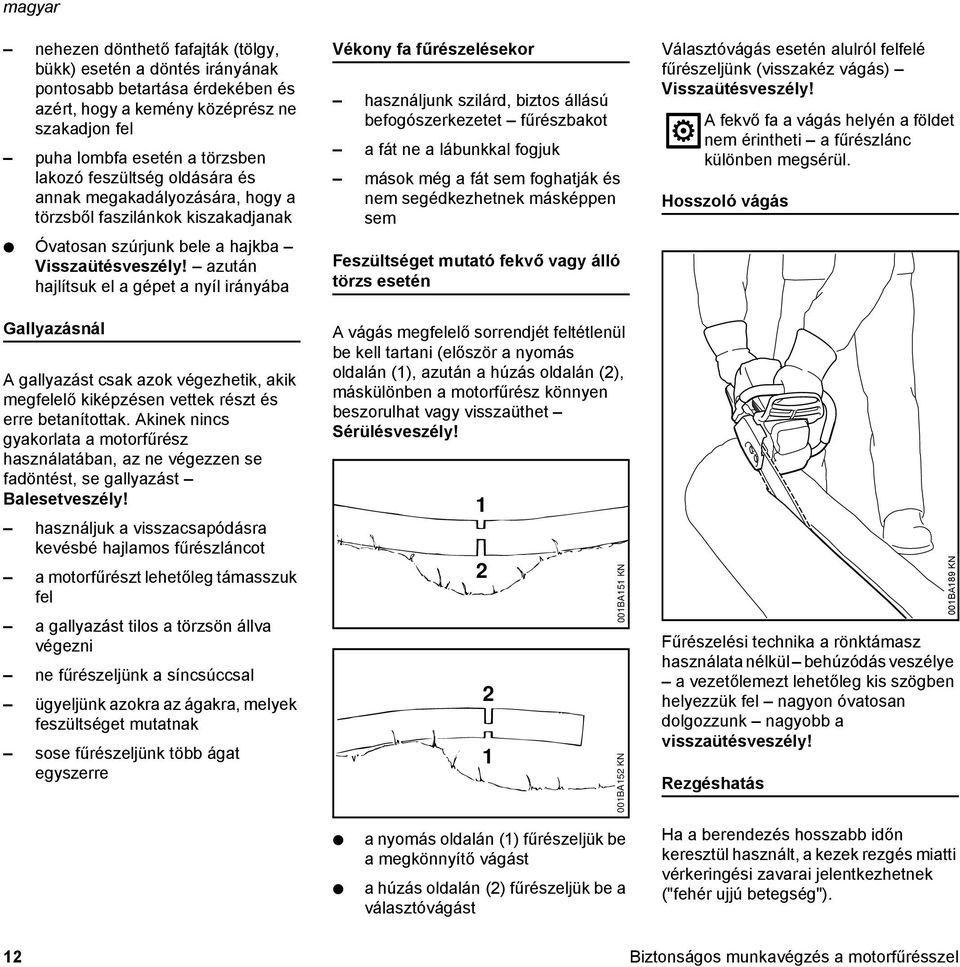 magyar

– nehezen dönthető fafajták (tölgy, bükk) esetén a döntés irányának pontosabb betartása érdekében és azért, hogy a kemény középrész ne szakadjon fel

– puha lombfa esetén a törzsben lakozó feszültség oldására és annak megakadályozására, hogy a törzsből faszilánkok kiszakadjanak

● Óvatosan szúrjunk bele a hajkba – Visszaütésveszély! – azután hajlítsuk el a gépet a nyíl irányába

Gallyazásnál

A gallyazást csak azok végezhetik, akik megfelelő kiképzésen vettek részt és erre betanítottak. Akinek nincs gyakorlata a motorfűrész használatában, az ne végezzen se fadöntést, se gallyazást – Balesetveszély!

– használjuk a visszacsapódásra kevésbé hajlamos fűrészláncot

– a motorfűrészt lehetőleg támasszuk fel

– a gallyazást tilos a törzsön állva végezni

– ne fűrészeljünk a síncsúccsal

– ügyeljünk azokra az ágakra, melyek feszültséget mutatnak

– sose fűrészeljünk több ágat egyszerre

Vékony fa fűrészelésekor

– használjunk szilárd, biztos állású befogószerkezetet – fűrészbakot

– a fát ne a lábunkkal fogjuk

– mások még a fát sem foghatják és nem segédkezhetnek másképpen sem

Feszültséget mutató fekvő vagy álló törzs esetén

A vágás megfelelő sorrendjét feltétlenül be kell tartani (először a nyomás oldalán (1), azután a húzás oldalán (2), máskülönben a motorfűrész könnyen beszorulhat vagy visszaüthet – Sérülésveszély!

1
2
001BA151 KN

2
1
001BA152 KN

● a nyomás oldalán (1) fűrészeljük be a megkönnyítő vágást

● a húzás oldalán (2) fűrészeljük be a választóvágást

Választóvágás esetén alulról felfelé fűrészeljünk (visszakéz vágás) – Visszaütésveszély!

A fekvő fa a vágás helyén a földet nem érintheti – a fűrészlánc különben megsérül.

Hosszoló vágás

001BA189 KN

Fűrészelési technika a rönktámasz használata nélkül – behúzódás veszélye – a vezetőlemezt lehetőleg kis szögben helyezzük fel – nagyon óvatosan dolgozzunk – nagyobb a visszaütésveszély!

Rezgéshatás

Ha a berendezés hosszabb időn keresztül használt, a kezek rezgés miatti vérkeringési zavarai jelentkezhetnek ("fehér ujjú betegség").

12

Biztonságos munkavégzés a motorfűrésszel